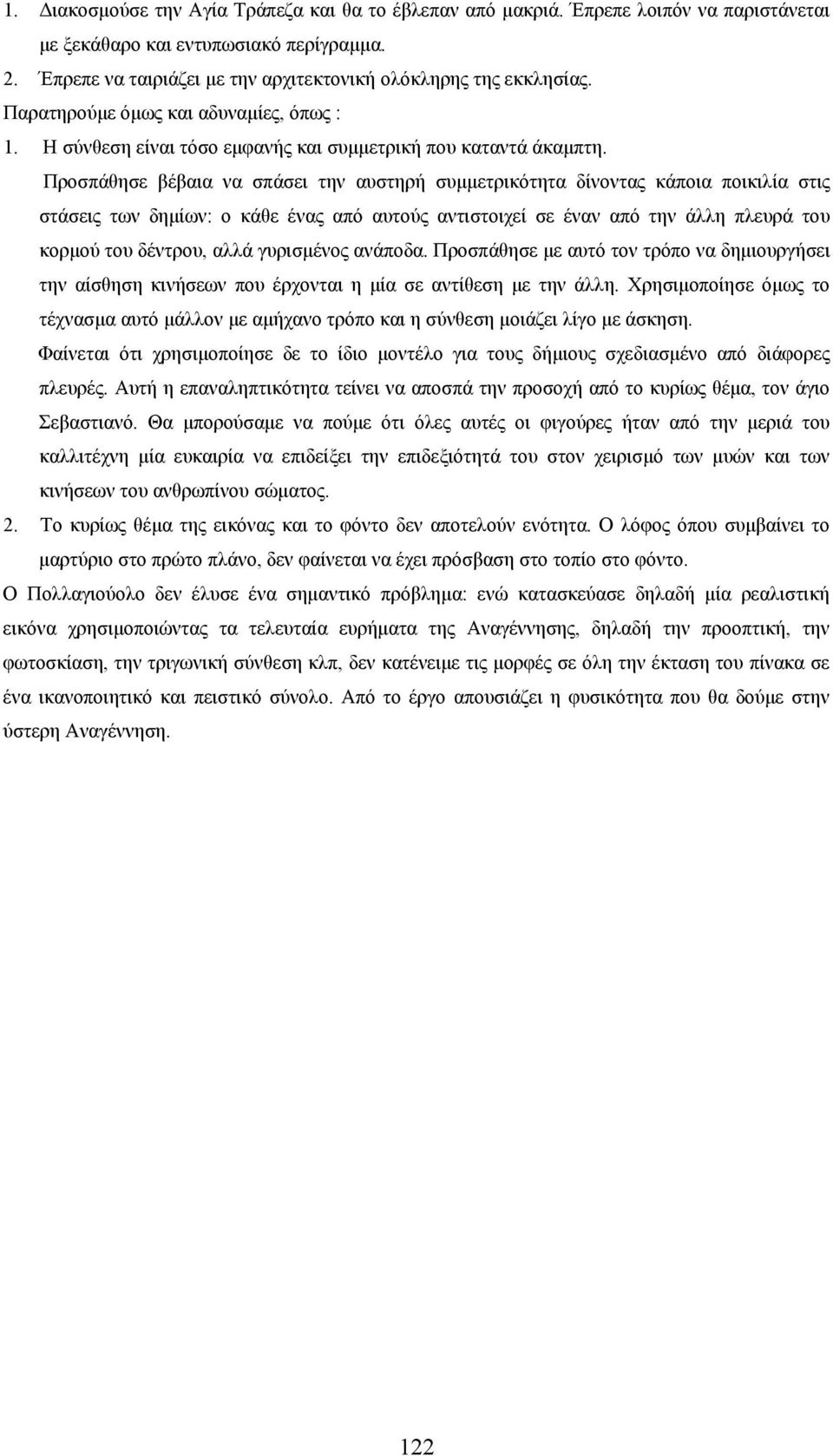 1. Διακοσμούσε την Αγία Τράπεζα και θα το έβλεπαν από μακριά. Έπρεπε λοιπόν να παριστάνεται με ξεκάθαρο και εντυπωσιακό περίγραμμα.
2. Έπρεπε να ταιριάζει με την αρχιτεκτονική ολόκληρης της εκκλησίας.
Παρατηρούμε όμως και αδυναμίες, όπως :
1. Η σύνθεση είναι τόσο εμφανής και συμμετρική που καταντά άκαμπτη.
Προσπάθησε βέβαια να σπάσει την αυστηρή συμμετρικότητα δίνοντας κάποια ποικιλία στις στάσεις των δημίων: ο κάθε ένας από αυτούς αντιστοιχεί σε έναν από την άλλη πλευρά του κορμού του δέντρου, αλλά γυρισμένος ανάποδα. Προσπάθησε με αυτό τον τρόπο να δημιουργήσει την αίσθηση κινήσεων που έρχονται η μία σε αντίθεση με την άλλη. Χρησιμοποίησε όμως το τέχνασμα αυτό μάλλον με αμήχανο τρόπο και η σύνθεση μοιάζει λίγο με άσκηση.
Φαίνεται ότι χρησιμοποίησε δε το ίδιο μοντέλο για τους δήμιους σχεδιασμένο από διάφορες πλευρές. Αυτή η επαναληπτικότητα τείνει να αποσπά την προσοχή από το κυρίως θέμα, τον άγιο Σεβαστιανό. Θα μπορούσαμε να πούμε ότι όλες αυτές οι φιγούρες ήταν από την μεριά του καλλιτέχνη μία ευκαιρία να επιδείξει την επιδεξιότητά του στον χειρισμό των μυών και των κινήσεων του ανθρωπίνου σώματος.
2. Το κυρίως θέμα της εικόνας και το φόντο δεν αποτελούν ενότητα. Ο λόφος όπου συμβαίνει το μαρτύριο στο πρώτο πλάνο, δεν φαίνεται να έχει πρόσβαση στο τοπίο στο φόντο.
Ο Πολλαγιούολο δεν έλυσε ένα σημαντικό πρόβλημα: ενώ κατασκεύασε δηλαδή μία ρεαλιστική εικόνα χρησιμοποιώντας τα τελευταία ευρήματα της Αναγέννησης, δηλαδή την προοπτική, την φωτοσκίαση, την τριγωνική σύνθεση κλπ, δεν κατένειμε τις μορφές σε όλη την έκταση του πίνακα σε ένα ικανοποιητικό και πειστικό σύνολο. Από το έργο απουσιάζει η φυσικότητα που θα δούμε στην ύστερη Αναγέννηση.

122